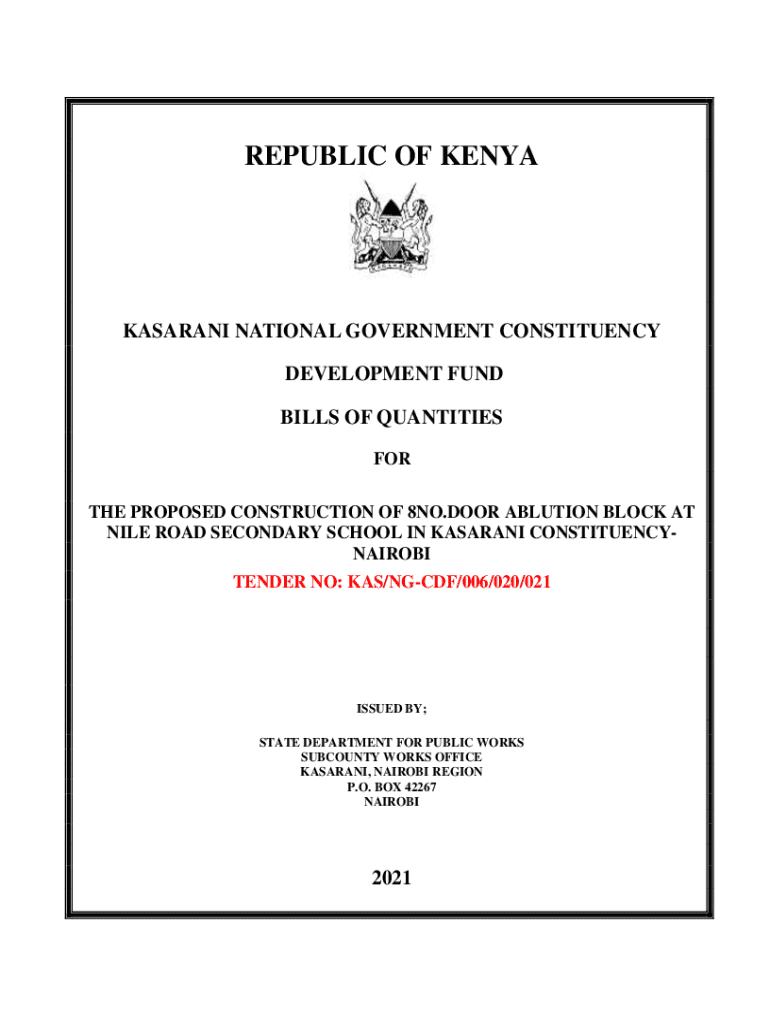 REPUBLIC OF KENYA

KASARANI NATIONAL GOVERNMENT CONSTITUENCY

DEVELOPMENT FUND

BILLS OF QUANTITIES

FOR

THE PROPOSED CONSTRUCTION OF 8NO.DOOR ABLUTION BLOCK AT NILE ROAD SECONDARY SCHOOL IN KASARANI CONSTITUENCY-NAIROBI

TENDER NO: KAS/NG-CDF/006/020/021

ISSUED BY;

STATE DEPARTMENT FOR PUBLIC WORKS
SUBCOUNTY WORKS OFFICE
KASARANI, NAIROBI REGION
P.O. BOX 42267
NAIROBI

2021